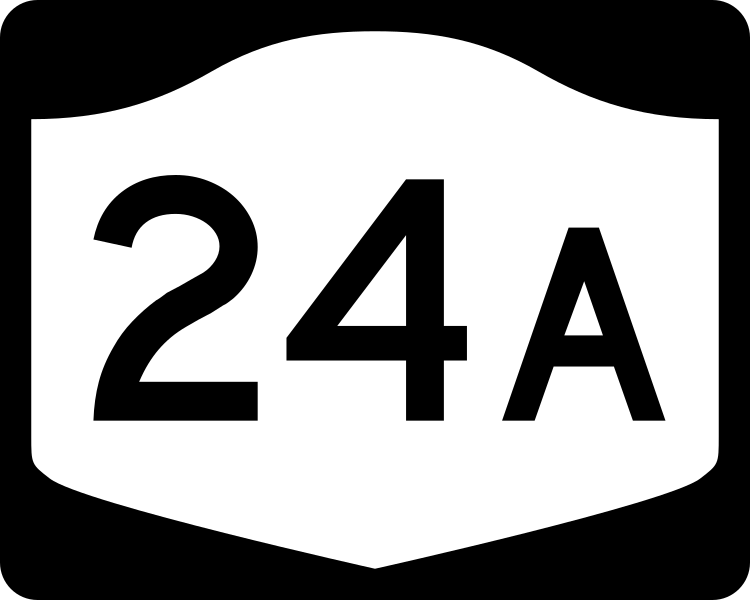 24A